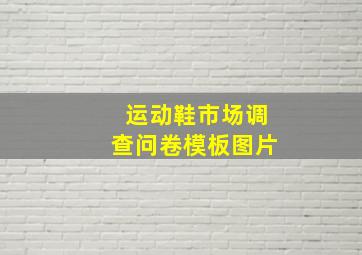 运动鞋市场调查问卷模板图片